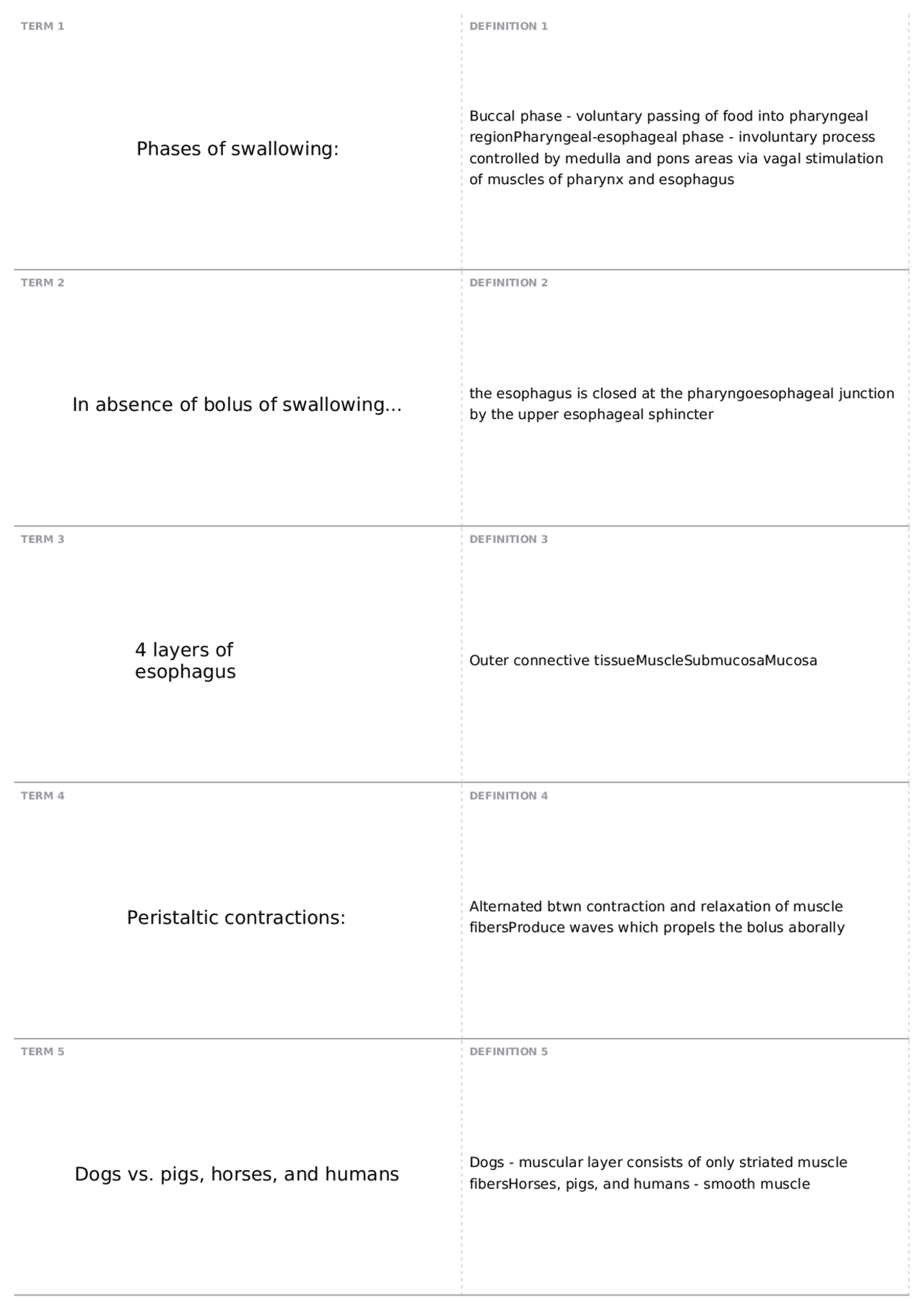 TERM 1

Phases of swallowing:

DEFINITION 1

Buccal phase - voluntary passing of food into pharyngeal regionPharyngeal-esophageal phase - involuntary process controlled by medulla and pons areas via vagal stimulation of muscles of pharynx and esophagus

TERM 2

In absence of bolus of swallowing...

DEFINITION 2

the esophagus is closed at the pharyngoesophageal junction by the upper esophageal sphincter

TERM 3

4 layers of esophagus

DEFINITION 3

Outer connective tissueMuscleSubmucosaMucosa

TERM 4

Peristaltic contractions:

DEFINITION 4

Alternated btwn contraction and relaxation of muscle fibersProduce waves which propels the bolus aborally

TERM 5

Dogs vs. pigs, horses, and humans

DEFINITION 5

Dogs - muscular layer consists of only striated muscle fibersHorses, pigs, and humans - smooth muscle